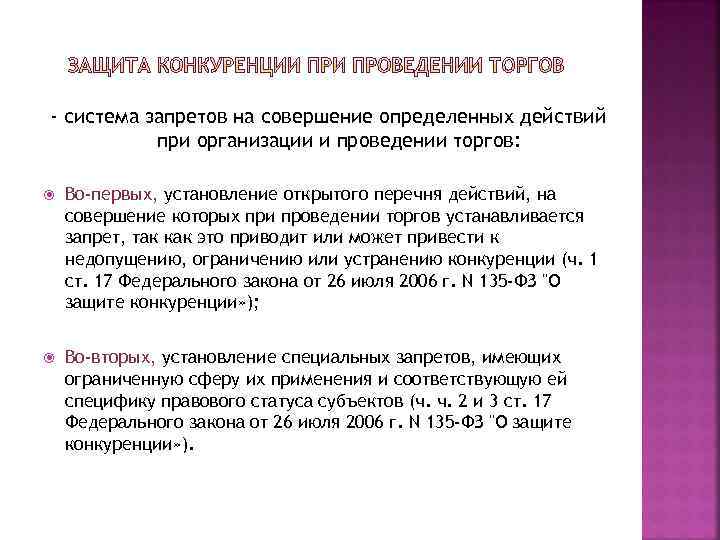 ЗАЩИТА КОНКУРЕНЦИИ ПРИ ПРОВЕДЕНИИ ТОРГОВ

- система запретов на совершение определенных действий при организации и проведении торгов:

Во-первых, установление открытого перечня действий, на совершение которых при проведении торгов устанавливается запрет, так как это приводит или может привести к недопущению, ограничению или устранению конкуренции (ч. 1 ст. 17 Федерального закона от 26 июля 2006 г. N 135-ФЗ "О защите конкуренции»);

Во-вторых, установление специальных запретов, имеющих ограниченную сферу их применения и соответствующую ей специфику правового статуса субъектов (ч. ч. 2 и 3 ст. 17 Федерального закона от 26 июля 2006 г. N 135-ФЗ "О защите конкуренции»).